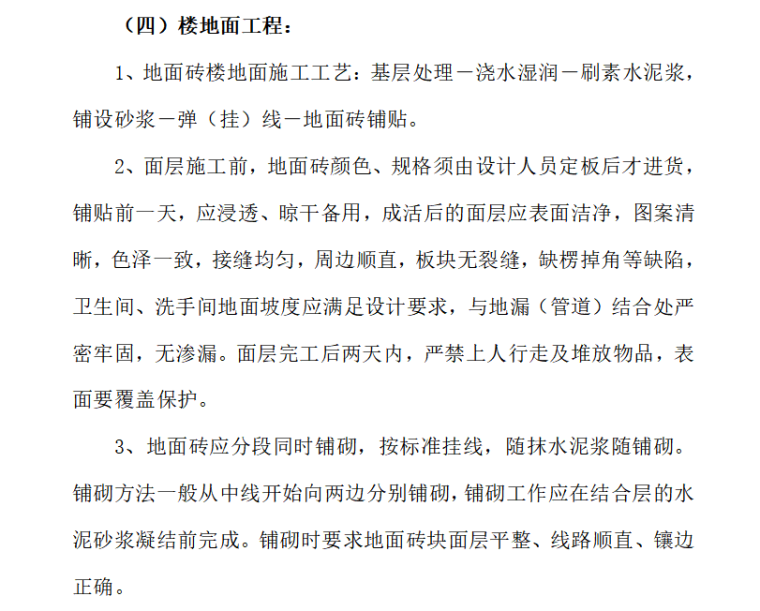 （四）楼地面工程：

1、地面砖楼地面施工工艺：基层处理－浇水湿润－刷素水泥浆，铺设砂浆－弹（挂）线－地面砖铺贴。

2、面层施工前，地面砖颜色、规格须由设计人员定板后才进货，铺贴前一天，应浸透、晾干备用，成活后的面层应表面洁净，图案清晰，色泽一致，接缝均匀，周边顺直，板块无裂缝，缺楞掉角等缺陷，卫生间、洗手间地面坡度应满足设计要求，与地漏（管道）结合处严密牢固，无渗漏。面层完工后两天内，严禁上人行走及堆放物品，表面要覆盖保护。

3、地面砖应分段同时铺砌，按标准挂线，随抹水泥浆随铺砌。铺砌方法一般从中线开始向两边分别铺砌，铺砌工作应在结合层的水泥砂浆凝结前完成。铺砌时要求地面砖块面层平整、线路顺直、镶边正确。